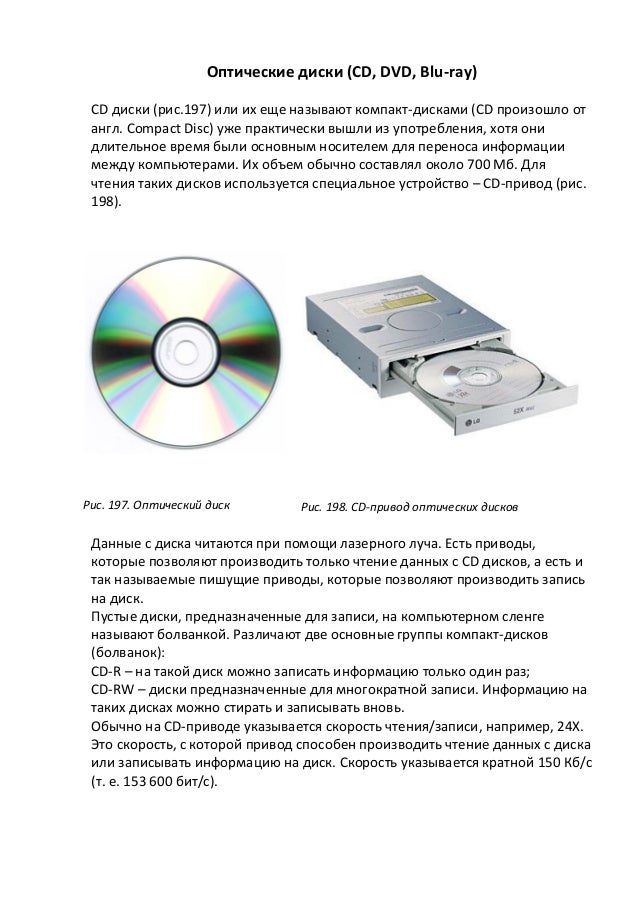 Оптические диски (CD, DVD, Blu-ray)

CD диски (рис.197) или их еще называют компакт-дисками (CD произошло от англ. Compact Disc) уже практически вышли из употребления, хотя они длительное время были основным носителем для переноса информации между компьютерами. Их объем обычно составлял около 700 Мб. Для чтения таких дисков используется специальное устройство – CD-привод (рис. 198).

LG

52X

Рис. 197. Оптический диск

Рис. 198. CD-привод оптических дисков

Данные с диска читаются при помощи лазерного луча. Есть приводы, которые позволяют производить только чтение данных с CD дисков, а есть и так называемые пишущие приводы, которые позволяют производить запись на диск.
Пустые диски, предназначенные для записи, на компьютерном сленге называют болванкой. Различают две основные группы компакт-дисков (болванок):
CD-R – на такой диск можно записать информацию только один раз;
CD-RW – диски предназначенные для многократной записи. Информацию на таких дисках можно стирать и записывать вновь.
Обычно на CD-приводе указывается скорость чтения/записи, например, 24X. Это скорость, с которой привод способен производить чтение данных с диска или записывать информацию на диск. Скорость указывается кратной 150 Кб/с (т. е. 153 600 бит/с).